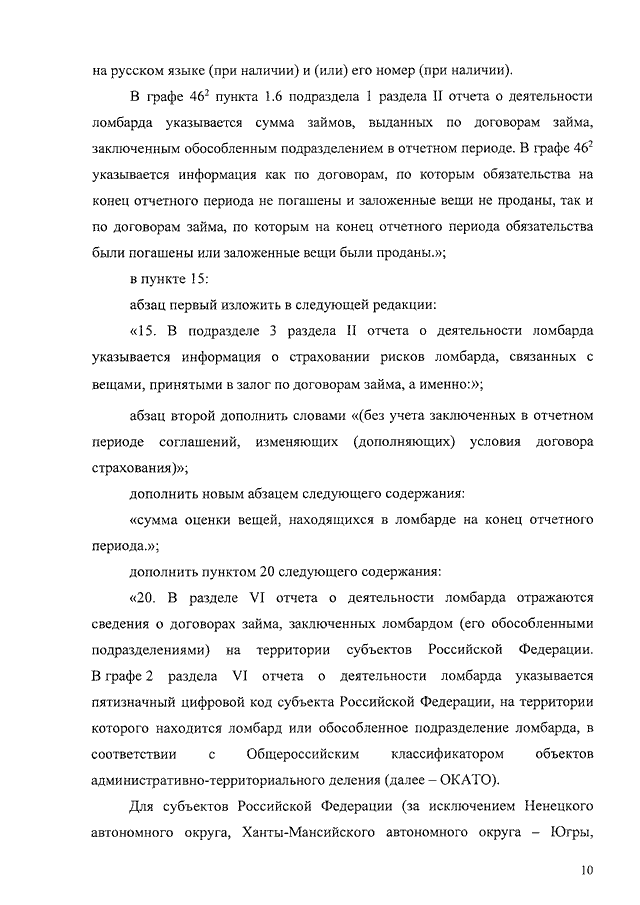 на русском языке (при наличии) и (или) его номер (при наличии).

В графе $46^2$ пункта 1.6 подраздела 1 раздела II отчета о деятельности ломбарда указывается сумма займов, выданных по договорам займа, заключенным обособленным подразделением в отчетном периоде. В графе $46^2$ указывается информация как по договорам, по которым обязательства на конец отчетного периода не погашены и заложенные вещи не проданы, так и по договорам займа, по которым на конец отчетного периода обязательства были погашены или заложенные вещи были проданы.»;

в пункте 15:

абзац первый изложить в следующей редакции:

«15. В подразделе 3 раздела II отчета о деятельности ломбарда указывается информация о страховании рисков ломбарда, связанных с вещами, принятыми в залог по договорам займа, а именно:»;

абзац второй дополнить словами «(без учета заключенных в отчетном периоде соглашений, изменяющих (дополняющих) условия договора страхования)»;

дополнить новым абзацем следующего содержания:

«сумма оценки вещей, находящихся в ломбарде на конец отчетного периода.»;

дополнить пунктом 20 следующего содержания:

«20. В разделе VI отчета о деятельности ломбарда отражаются сведения о договорах займа, заключенных ломбардом (его обособленными подразделениями) на территории субъектов Российской Федерации. В графе 2 раздела VI отчета о деятельности ломбарда указывается пятизначный цифровой код субъекта Российской Федерации, на территории которого находится ломбард или обособленное подразделение ломбарда, в соответствии с Общероссийским классификатором объектов административно-территориального деления (далее – ОКАТО).

Для субъектов Российской Федерации (за исключением Ненецкого автономного округа, Ханты-Мансийского автономного округа – Югры,

10